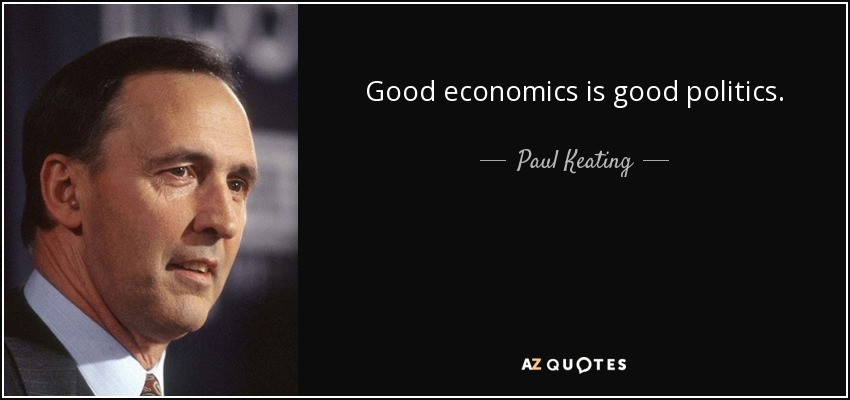 Good economics is good politics.

— Paul Keating —

AZ QUOTES